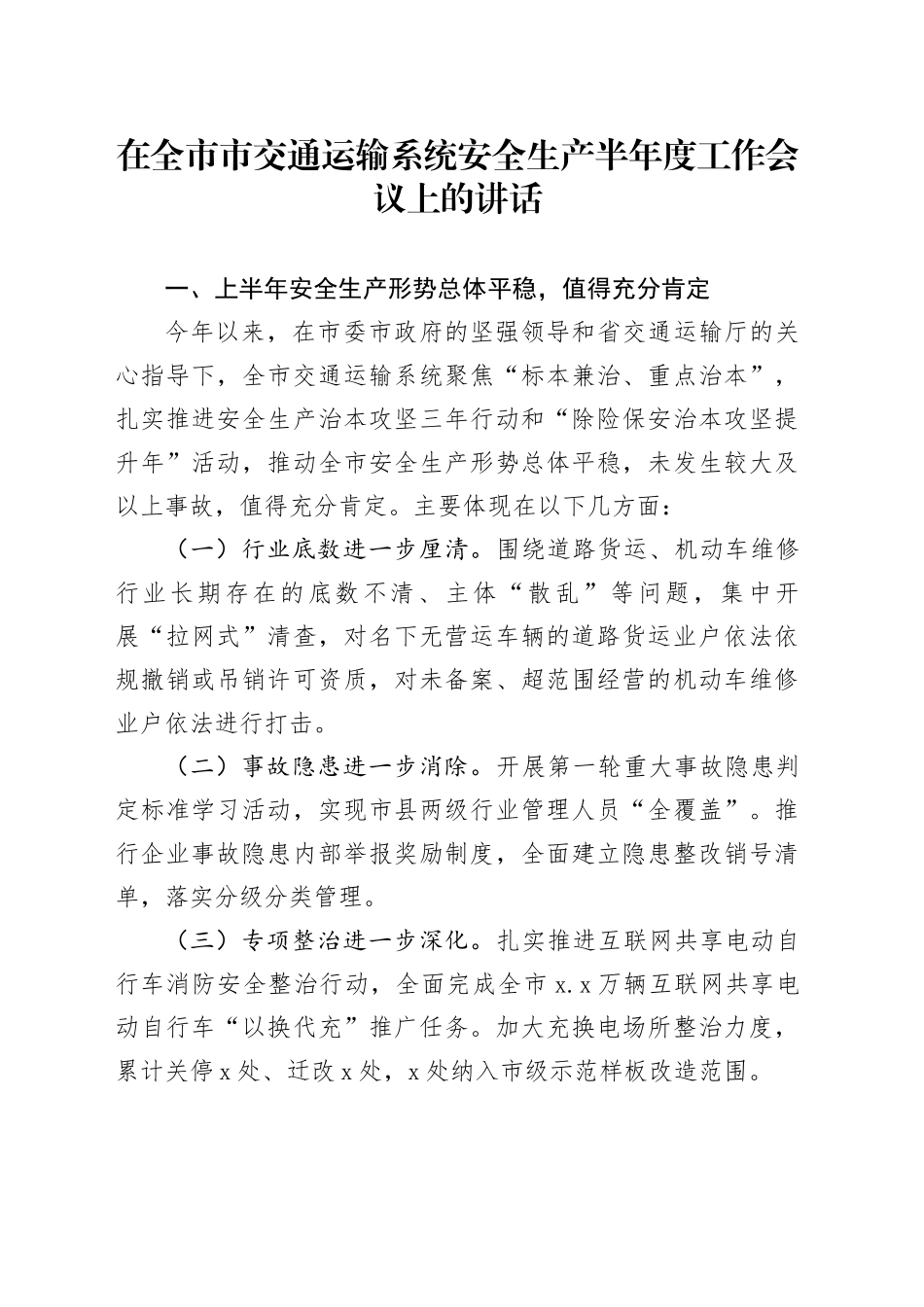 在全市市交通运输系统安全生产半年度工作会议上的讲话

一、上半年安全生产形势总体平稳，值得充分肯定

今年以来，在市委市政府的坚强领导和省交通运输厅的关心指导下，全市交通运输系统聚焦“标本兼治、重点治本”，扎实推进安全生产治本攻坚三年行动和“除险保安治本攻坚提升年”活动，推动全市安全生产形势总体平稳，未发生较大及以上事故，值得充分肯定。主要体现在以下几方面：

（一）行业底数进一步厘清。围绕道路货运、机动车维修行业长期存在的底数不清、主体“散乱”等问题，集中开展“拉网式”清查，对名下无营运车辆的道路货运业户依法依规撤销或吊销许可资质，对未备案、超范围经营的机动车维修业户依法进行打击。

（二）事故隐患进一步消除。开展第一轮重大事故隐患判定标准学习活动，实现市县两级行业管理人员“全覆盖”。推行企业事故隐患内部举报奖励制度，全面建立隐患整改销号清单，落实分级分类管理。

（三）专项整治进一步深化。扎实推进互联网共享电动自行车消防安全整治行动，全面完成全市x.x万辆互联网共享电动自行车“以换代充”推广任务。加大充换电场所整治力度，累计关停x处、迁改x处，x处纳入市级示范样板改造范围。